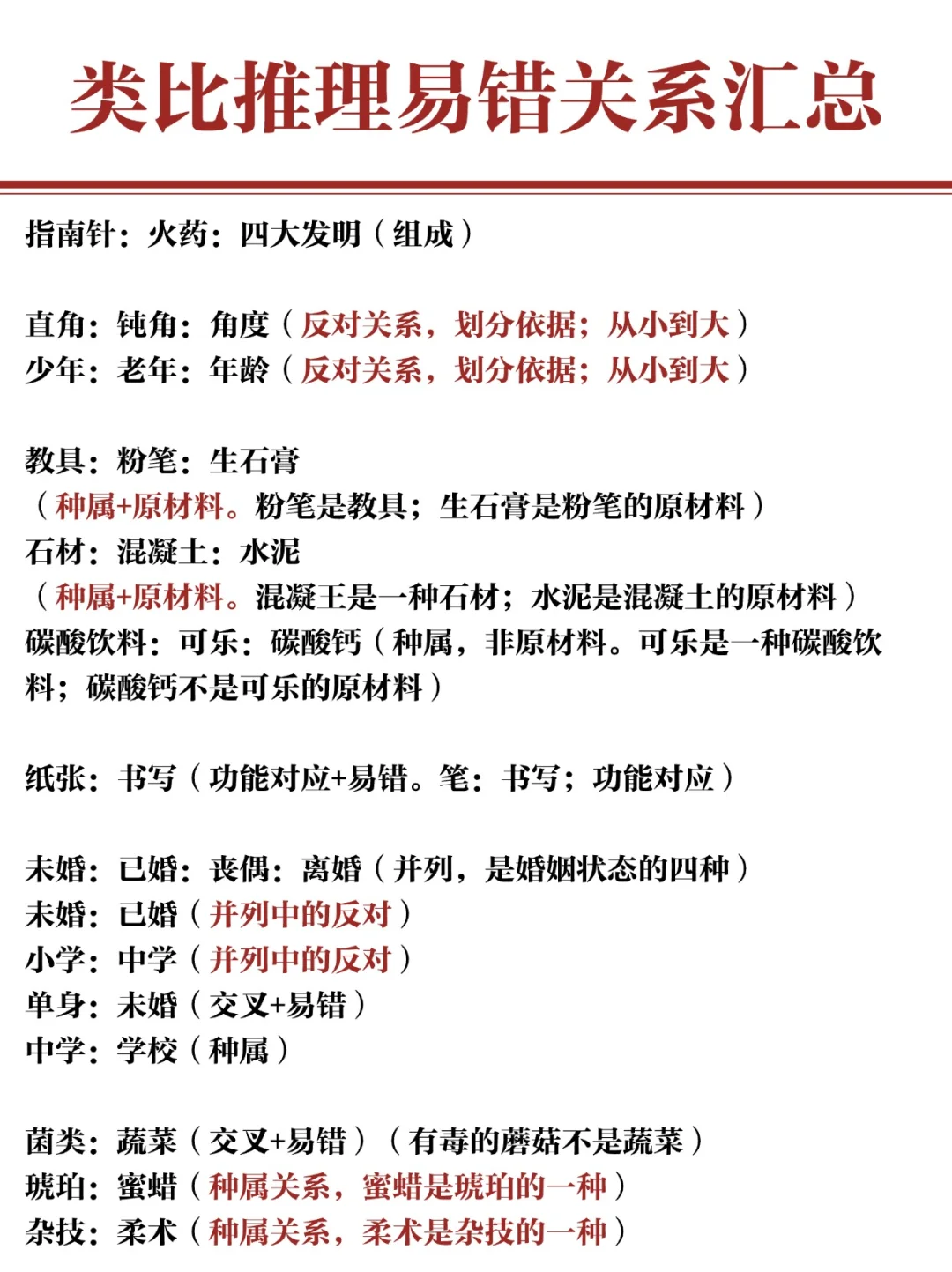 类比推理易错关系汇总

指南针：火药：四大发明（组成）

直角：钝角：角度（反对关系，划分依据；从小到大）
少年：老年：年龄（反对关系，划分依据；从小到大）

教具：粉笔：生石膏
（种属+原材料。粉笔是教具；生石膏是粉笔的原材料）
石材：混凝土：水泥
（种属+原材料。混凝王是一种石材；水泥是混凝土的原材料）
碳酸饮料：可乐：碳酸钙（种属，非原材料。可乐是一种碳酸饮料；碳酸钙不是可乐的原材料）

纸张：书写（功能对应+易错。笔：书写；功能对应）

未婚：已婚：丧偶：离婚（并列，是婚姻状态的四种）
未婚：已婚（并列中的反对）
小学：中学（并列中的反对）
单身：未婚（交叉+易错）
中学：学校（种属）

菌类：蔬菜（交叉+易错）（有毒的蘑菇不是蔬菜）
琥珀：蜜蜡（种属关系，蜜蜡是琥珀的一种）
杂技：柔术（种属关系，柔术是杂技的一种）